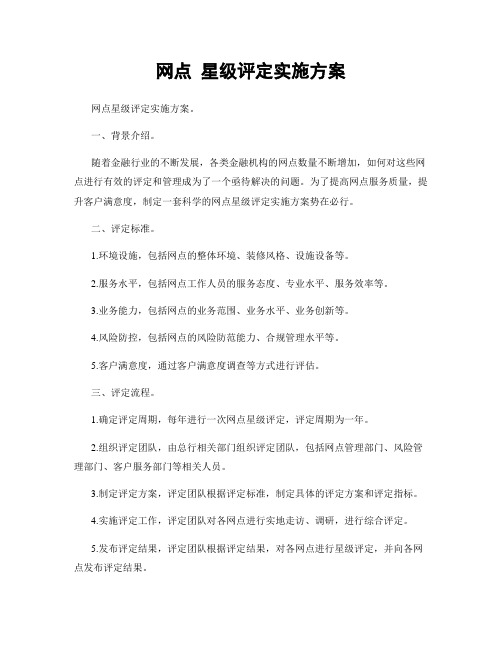 网点 星级评定实施方案

网点星级评定实施方案。

一、背景介绍。

随着金融行业的不断发展，各类金融机构的网点数量不断增加，如何对这些网点进行有效的评定和管理成为了一个亟待解决的问题。为了提高网点服务质量，提升客户满意度，制定一套科学的网点星级评定实施方案势在必行。

二、评定标准。

1.环境设施，包括网点的整体环境、装修风格、设施设备等。

2.服务水平，包括网点工作人员的服务态度、专业水平、服务效率等。

3.业务能力，包括网点的业务范围、业务水平、业务创新等。

4.风险防控，包括网点的风险防范能力、合规管理水平等。

5.客户满意度，通过客户满意度调查等方式进行评估。

三、评定流程。

1.确定评定周期，每年进行一次网点星级评定，评定周期为一年。

2.组织评定团队，由总行相关部门组织评定团队，包括网点管理部门、风险管理部门、客户服务部门等相关人员。

3.制定评定方案，评定团队根据评定标准，制定具体的评定方案和评定指标。

4.实施评定工作，评定团队对各网点进行实地走访、调研，进行综合评定。

5.发布评定结果，评定团队根据评定结果，对各网点进行星级评定，并向各网点发布评定结果。